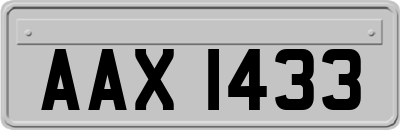 AAX 1433